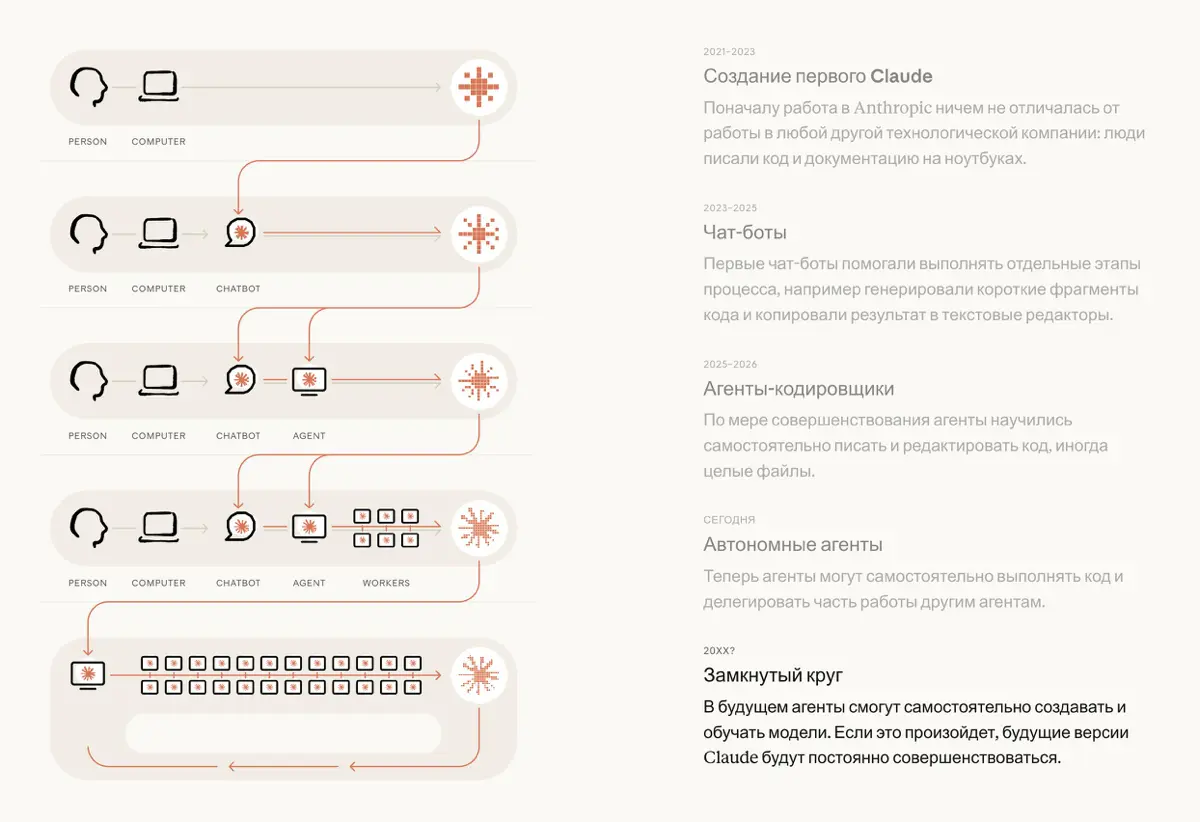 PERSON COMPUTER

PERSON COMPUTER CHATBOT

PERSON COMPUTER CHATBOT AGENT

PERSON COMPUTER CHATBOT AGENT WORKERS

2021–2023
Создание первого Claude
Поначалу работа в Anthropic ничем не отличалась от работы в любой другой технологической компании: люди писали код и документацию на ноутбуках.

2023–2025
Чат-боты
Первые чат-боты помогали выполнять отдельные этапы процесса, например генерировали короткие фрагменты кода и копировали результат в текстовые редакторы.

2025–2026
Агенты-кодировщики
По мере совершенствования агенты научились самостоятельно писать и редактировать код, иногда целые файлы.

СЕГОДНЯ
Автономные агенты
Теперь агенты могут самостоятельно выполнять код и делегировать часть работы другим агентам.

20XX?
Замкнутый круг
В будущем агенты смогут самостоятельно создавать и обучать модели. Если это произойдет, будущие версии Claude будут постоянно совершенствоваться.